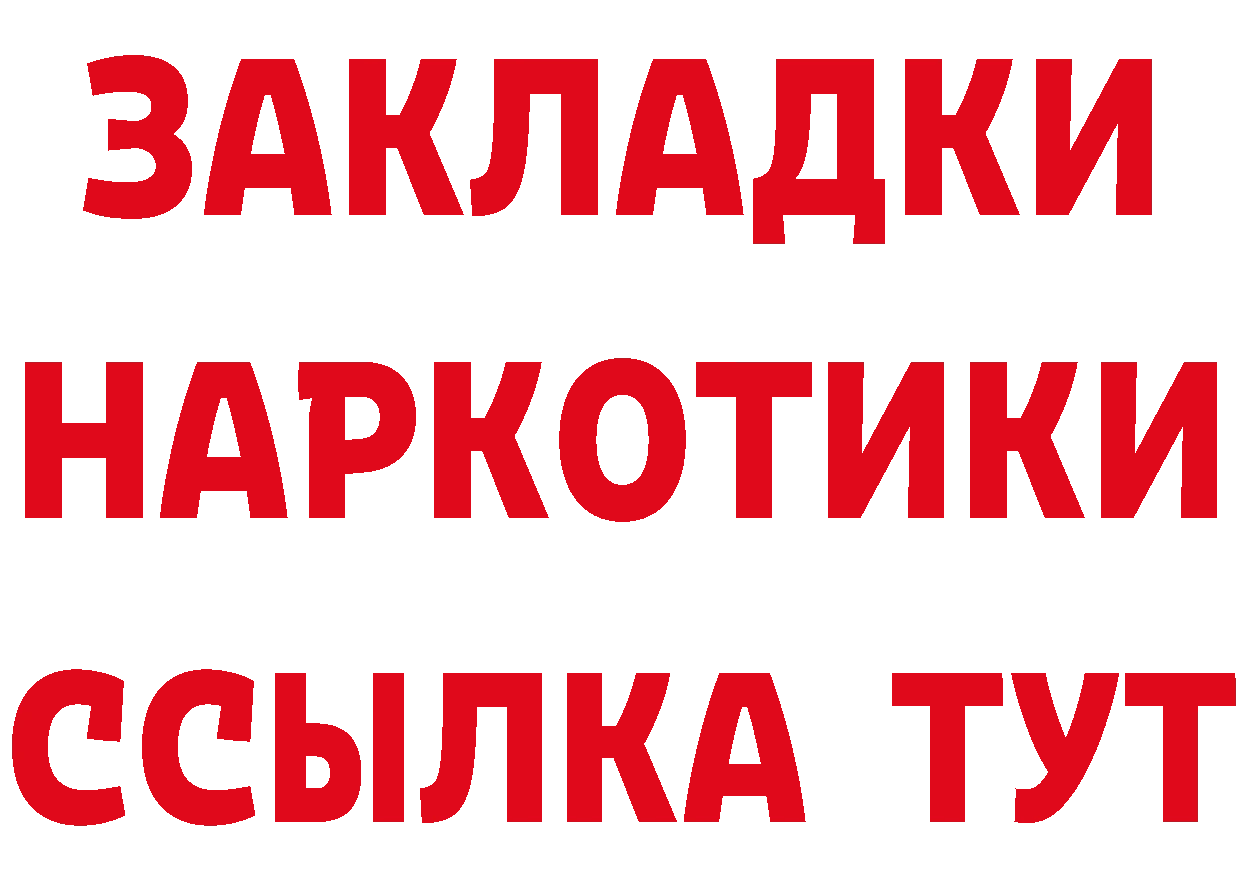 ЗАКЛАДКИ НАРКОТИКИ ССЫЛКА ТУТ